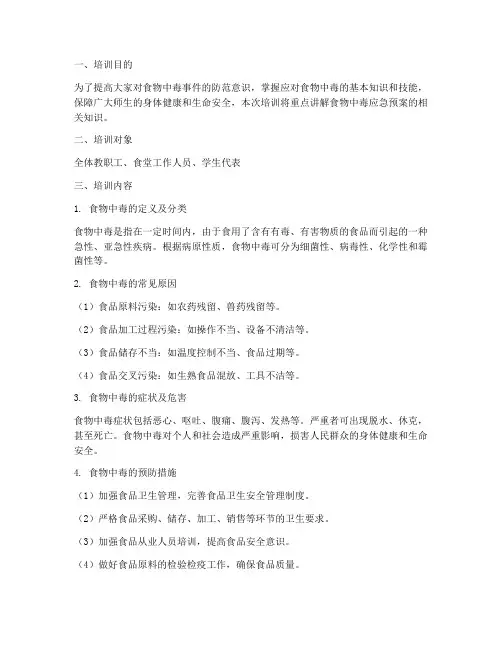 一、培训目的

为了提高大家对食物中毒事件的防范意识，掌握应对食物中毒的基本知识和技能，保障广大师生的身体健康和生命安全，本次培训将重点讲解食物中毒应急预案的相关知识。

二、培训对象

全体教职工、食堂工作人员、学生代表

三、培训内容

1. 食物中毒的定义及分类

食物中毒是指在一定时间内，由于食用了含有有毒、有害物质的食品而引起的一种急性、亚急性疾病。根据病原性质，食物中毒可分为细菌性、病毒性、化学性和霉菌性等。

2. 食物中毒的常见原因

（1）食品原料污染：如农药残留、兽药残留等。

（2）食品加工过程污染：如操作不当、设备不清洁等。

（3）食品储存不当：如温度控制不当、食品过期等。

（4）食品交叉污染：如生熟食品混放、工具不洁等。

3. 食物中毒的症状及危害

食物中毒症状包括恶心、呕吐、腹痛、腹泻、发热等。严重者可出现脱水、休克，甚至死亡。食物中毒对个人和社会造成严重影响，损害人民群众的身体健康和生命安全。

4. 食物中毒的预防措施

（1）加强食品卫生管理，完善食品卫生安全管理制度。

（2）严格食品采购、储存、加工、销售等环节的卫生要求。

（3）加强食品从业人员培训，提高食品安全意识。

（4）做好食品原料的检验检疫工作，确保食品质量。